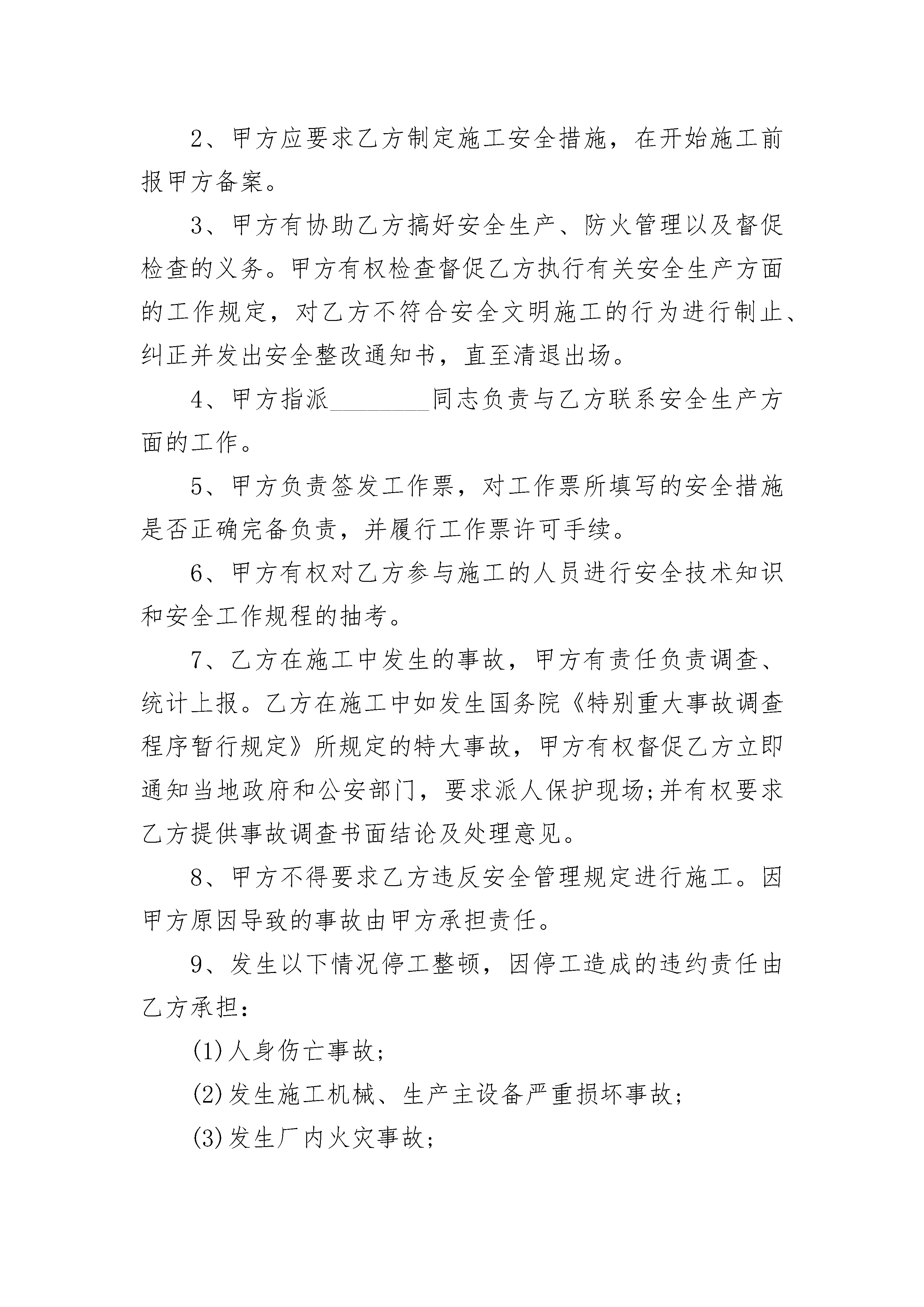 2、甲方应要求乙方制定施工安全措施，在开始施工前报甲方备案。

3、甲方有协助乙方搞好安全生产、防火管理以及督促检查的义务。甲方有权检查督促乙方执行有关安全生产方面的工作规定，对乙方不符合安全文明施工的行为进行制止、纠正并发出安全整改通知书，直至清退出场。

4、甲方指派________同志负责与乙方联系安全生产方面的工作。

5、甲方负责签发工作票，对工作票所填写的安全措施是否正确完备负责，并履行工作票许可手续。

6、甲方有权对乙方参与施工的人员进行安全技术知识和安全工作规程的抽考。

7、乙方在施工中发生的事故，甲方有责任负责调查、统计上报。乙方在施工中如发生国务院《特别重大事故调查程序暂行规定》所规定的特大事故，甲方有权督促乙方立即通知当地政府和公安部门，要求派人保护现场;并有权要求乙方提供事故调查书面结论及处理意见。

8、甲方不得要求乙方违反安全管理规定进行施工。因甲方原因导致的事故由甲方承担责任。

9、发生以下情况停工整顿，因停工造成的违约责任由乙方承担：

(1)人身伤亡事故;

(2)发生施工机械、生产主设备严重损坏事故;

(3)发生厂内火灾事故;